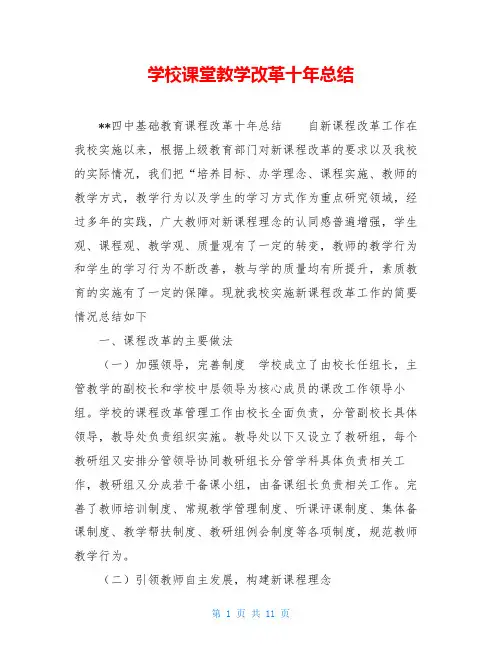 学校课堂教学改革十年总结

**四中基础教育课程改革十年总结　　自新课程改革工作在我校实施以来，根据上级教育部门对新课程改革的要求以及我校的实际情况，我们把“培养目标、办学理念、课程实施、教师的教学方式，教学行为以及学生的学习方式作为重点研究领域，经过多年的实践，广大教师对新课程理念的认同感普遍增强，学生观、课程观、教学观、质量观有了一定的转变，教师的教学行为和学生的学习行为不断改善，教与学的质量均有所提升，素质教育的实施有了一定的保障。现就我校实施新课程改革工作的简要情况总结如下

一、课程改革的主要做法

（一）加强领导，完善制度　学校成立了由校长任组长，主管教学的副校长和学校中层领导为核心成员的课改工作领导小组。学校的课程改革管理工作由校长全面负责，分管副校长具体领导，教导处负责组织实施。教导处以下又设立了教研组，每个教研组又安排分管领导协同教研组长分管学科具体负责相关工作，教研组又分成若干备课小组，由备课组长负责相关工作。完善了教师培训制度、常规教学管理制度、听课评课制度、集体备课制度、教学帮扶制度、教研组例会制度等各项制度，规范教师教学行为。

（二）引领教师自主发展，构建新课程理念

第 1 页 共 11 页